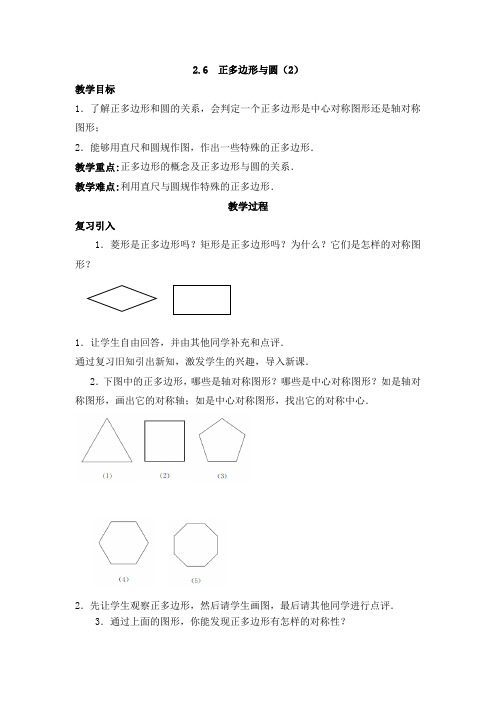 2.6　正多边形与圆（2）

教学目标

1．了解正多边形和圆的关系，会判定一个正多边形是中心对称图形还是轴对称图形；

2．能够用直尺和圆规作图，作出一些特殊的正多边形．

教学重点：正多边形的概念及正多边形与圆的关系．

教学难点：利用直尺与圆规作特殊的正多边形．

教学过程

复习引入

1．菱形是正多边形吗？矩形是正多边形吗？为什么？它们是怎样的对称图形？

1．让学生自由回答，并由其他同学补充和点评．

通过复习旧知引出新知，激发学生的兴趣，导入新课．

2．下图中的正多边形，哪些是轴对称图形？哪些是中心对称图形？如是轴对称图形，画出它的对称轴；如是中心对称图形，找出它的对称中心．

(1)　(2)　(3)

(4)　(5)

2．先让学生观察正多边形，然后请学生画图，最后请其他同学进行点评．

3．通过上面的图形，你能发现正多边形有怎样的对称性？